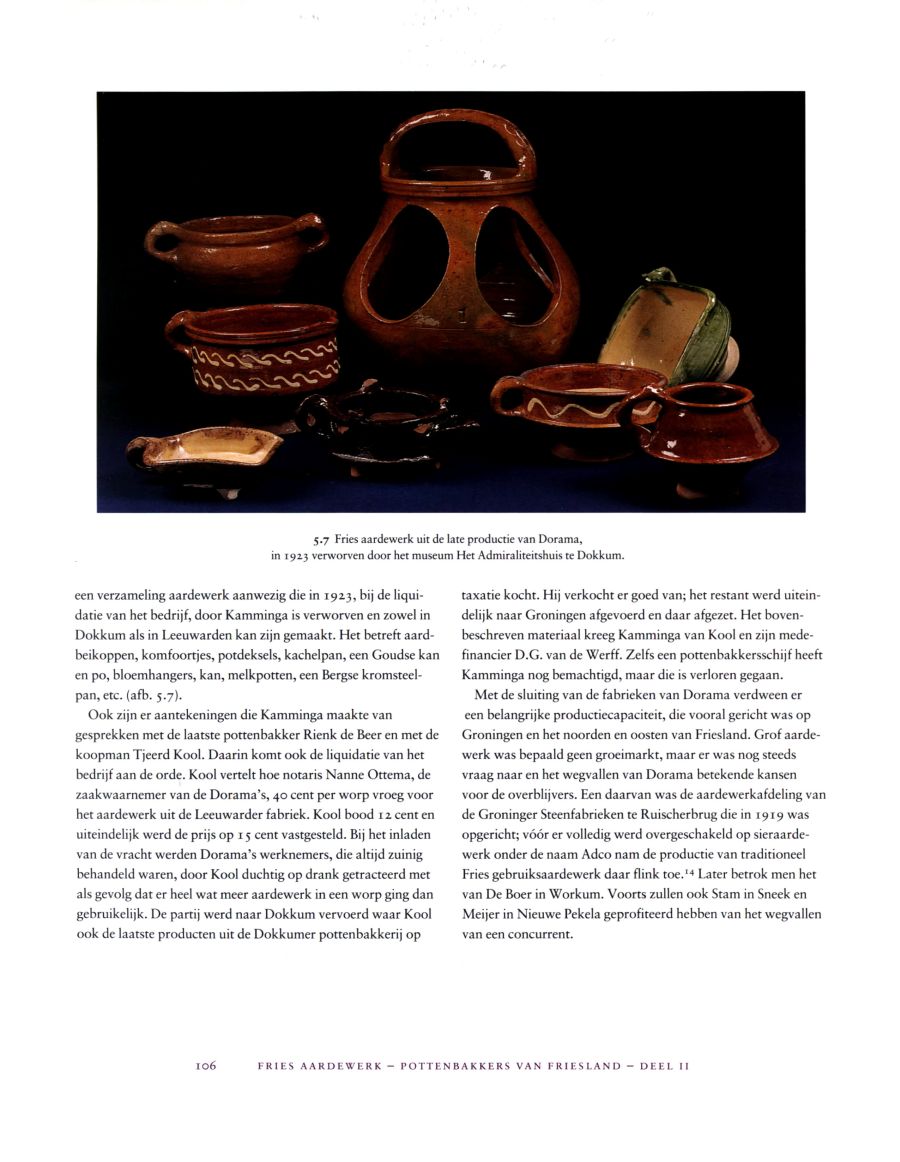 5.7 Fries aardewerk uit de late productie van Dorama, in 1923 verworven door het museum Het Admiraliteitshuis te Dokkum.

een verzameling aardewerk aanwezig die in 1923, bij de liquidatie van het bedrijf, door Kamminga is verworven en zowel in Dokkum als in Leeuwarden kan zijn gemaakt. Het betreft aardbeikoppen, komfoortjes, potdeksels, kachelpan, een Goudse kan en po, bloemhangers, kan, melkpotten, een Bergse kromsteelpan, etc. (afb. 5.7).

Ook zijn er aantekeningen die Kamminga maakte van gesprekken met de laatste pottenbakker Rienk de Beer en met de koopman Tjeerd Kool. Daarin komt ook de liquidatie van het bedrijf aan de orde. Kool vertelt hoe notaris Nanne Ottema, de zaakwaarnemer van de Dorama's, 40 cent per worp vroeg voor het aardewerk uit de Leeuwarder fabriek. Kool bood 12 cent en uiteindelijk werd de prijs op 15 cent vastgesteld. Bij het inladen van de vracht werden Dorama's werknemers, die altijd zuinig behandeld waren, door Kool duchtig op drank getracteerd met als gevolg dat er heel wat meer aardewerk in een worp ging dan gebruikelijk. De partij werd naar Dokkum vervoerd waar Kool ook de laatste producten uit de Dokkumer pottenbakkerij op taxatie kocht. Hij verkocht er goed van; het restant werd uiteindelijk naar Groningen afgevoerd en daar afgezet. Het bovenbeschreven materiaal kreeg Kamminga van Kool en zijn medefinancier D.G. van de Werff. Zelfs een pottenbakkersschijf heeft Kamminga nog bemachtigd, maar die is verloren gegaan.

Met de sluiting van de fabrieken van Dorama verdween er een belangrijke productiecapaciteit, die vooral gericht was op Groningen en het noorden en oosten van Friesland. Grof aardewerk was bepaald geen groeimarkt, maar er was nog steeds vraag naar en het wegvallen van Dorama betekende kansen voor de overblijvers. Een daarvan was de aardewerkafdeling van de Groninger Steenfabrieken te Ruischerbrug die in 1919 was opgericht; vóór er volledig werd overgeschakeld op sieraardewerk onder de naam Adco nam de productie van traditioneel Fries gebruiksaardewerk daar flink toe.$^{14}$ Later betrok men het van De Boer in Workum. Voorts zullen ook Stam in Sneek en Meijer in Nieuwe Pekela geprofiteerd hebben van het wegvallen van een concurrent.

106 FRIES AARDEWERK – POTTENBAKKERS VAN FRIESLAND – DEEL II